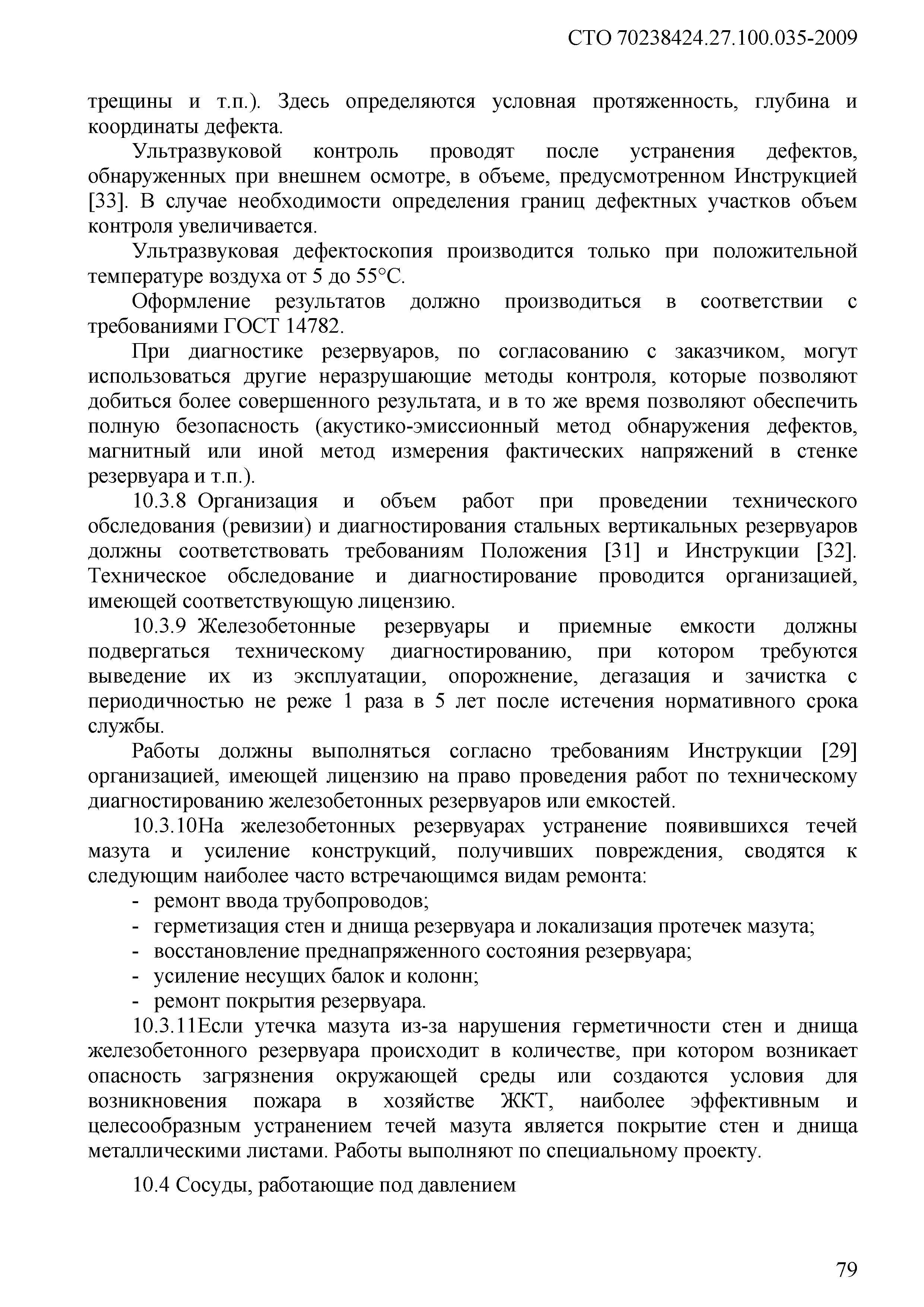 СТО 70238424.27.100.035-2009

трещины и т.п.). Здесь определяются условная протяженность, глубина и координаты дефекта.

Ультразвуковой контроль проводят после устранения дефектов, обнаруженных при внешнем осмотре, в объеме, предусмотренном Инструкцией [33]. В случае необходимости определения границ дефектных участков объем контроля увеличивается.

Ультразвуковая дефектоскопия производится только при положительной температуре воздуха от 5 до 55°С.

Оформление результатов должно производиться в соответствии с требованиями ГОСТ 14782.

При диагностике резервуаров, по согласованию с заказчиком, могут использоваться другие неразрушающие методы контроля, которые позволяют добиться более совершенного результата, и в то же время позволяют обеспечить полную безопасность (акустико-эмиссионный метод обнаружения дефектов, магнитный или иной метод измерения фактических напряжений в стенке резервуара и т.п.).

10.3.8 Организация и объем работ при проведении технического обследования (ревизии) и диагностирования стальных вертикальных резервуаров должны соответствовать требованиям Положения [31] и Инструкции [32]. Техническое обследование и диагностирование проводится организацией, имеющей соответствующую лицензию.

10.3.9 Железобетонные резервуары и приемные емкости должны подвергаться техническому диагностированию, при котором требуются выведение их из эксплуатации, опорожнение, дегазация и зачистка с периодичностью не реже 1 раза в 5 лет после истечения нормативного срока службы.

Работы должны выполняться согласно требованиям Инструкции [29] организацией, имеющей лицензию на право проведения работ по техническому диагностированию железобетонных резервуаров или емкостей.

10.3.10На железобетонных резервуарах устранение появившихся течей мазута и усиление конструкций, получивших повреждения, сводятся к следующим наиболее часто встречающимся видам ремонта:
- ремонт ввода трубопроводов;
- герметизация стен и днища резервуара и локализация протечек мазута;
- восстановление преднапряженного состояния резервуара;
- усиление несущих балок и колонн;
- ремонт покрытия резервуара.

10.3.11Если утечка мазута из-за нарушения герметичности стен и днища железобетонного резервуара происходит в количестве, при котором возникает опасность загрязнения окружающей среды или создаются условия для возникновения пожара в хозяйстве ЖКТ, наиболее эффективным и целесообразным устранением течей мазута является покрытие стен и днища металлическими листами. Работы выполняют по специальному проекту.

10.4 Сосуды, работающие под давлением

79